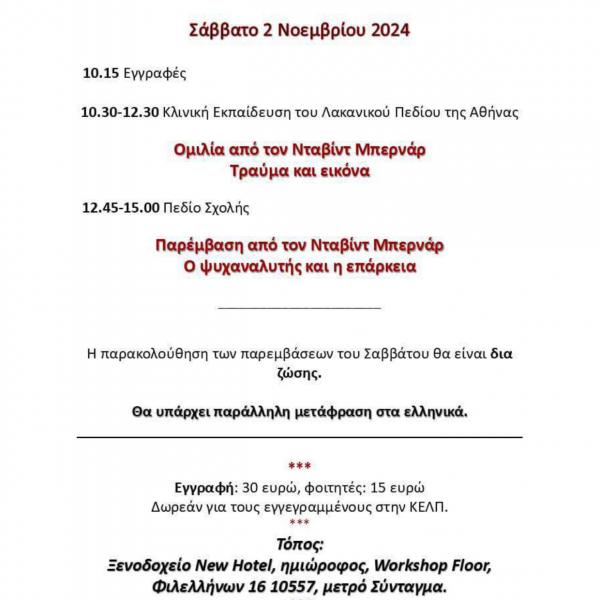 Σάββατο 2 Νοεμβρίου 2024

10.15 Εγγραφές

10.30-12.30 Κλινική Εκπαίδευση του Λακανικού Πεδίου της Αθήνας

Ομιλία από τον Νταβίντ Μπερνάρ
Τραύμα και εικόνα

12.45-15.00 Πεδίο Σχολής

Παρέμβαση από τον Νταβίντ Μπερνάρ
Ο ψυχαναλυτής και η επάρκεια

Η παρακολούθηση των παρεμβάσεων του Σαββάτου θα είναι δια ζώσης.

Θα υπάρχει παράλληλη μετάφραση στα ελληνικά.

***
Εγγραφή: 30 ευρώ, φοιτητές: 15 ευρώ
Δωρεάν για τους εγγεγραμμένους στην ΚΕΛΠ.
***
Τόπος:
Ξενοδοχείο New Hotel, ημιώροφος, Workshop Floor, Φιλελλήνων 16 10557, μετρό Σύνταγμα.